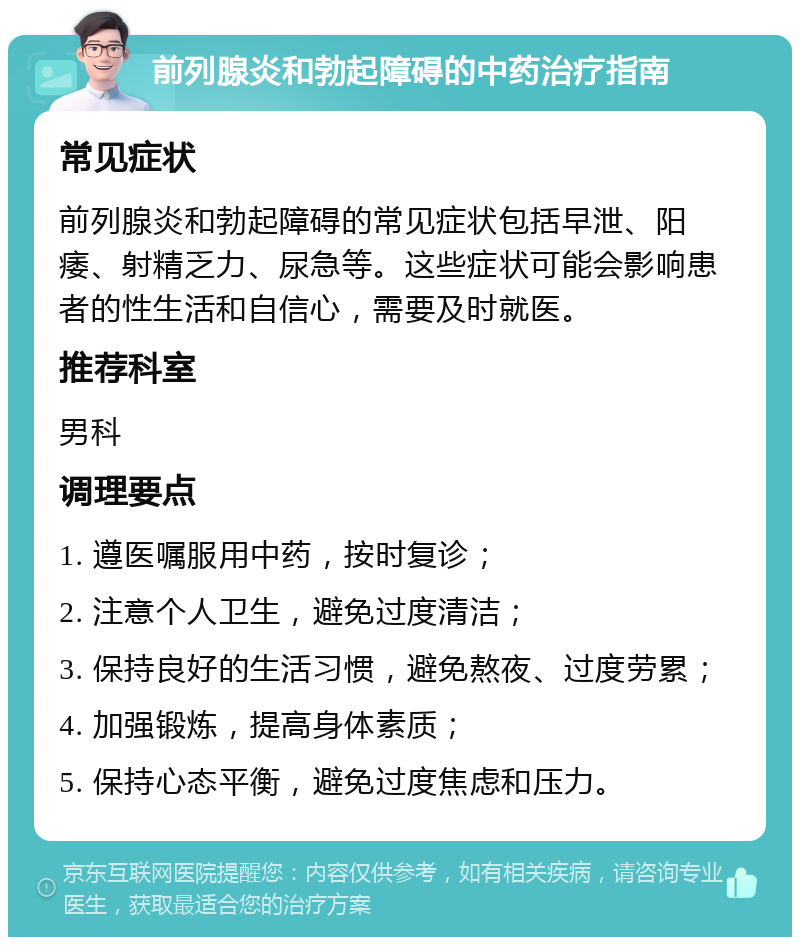 前列腺炎和勃起障碍的中药治疗指南

常见症状

前列腺炎和勃起障碍的常见症状包括早泄、阳痿、射精乏力、尿急等。这些症状可能会影响患者的性生活和自信心，需要及时就医。

推荐科室

男科

调理要点

1. 遵医嘱服用中药，按时复诊；

2. 注意个人卫生，避免过度清洁；

3. 保持良好的生活习惯，避免熬夜、过度劳累；

4. 加强锻炼，提高身体素质；

5. 保持心态平衡，避免过度焦虑和压力。

京东互联网医院提醒您：内容仅供参考，如有相关疾病，请咨询专业医生，获取最适合您的治疗方案